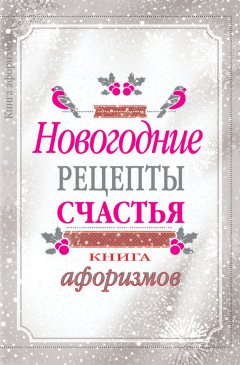 Книга афоризмов

Новогодние
РЕЦЕПТЫ
СЧАСТЬЯ
КНИГА
афоризмов